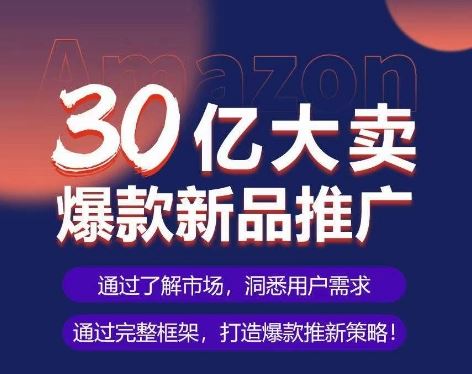 Amazon

30亿大卖
爆款新品推广

通过了解市场，洞悉用户需求

通过完整框架，打造爆款推新策略！